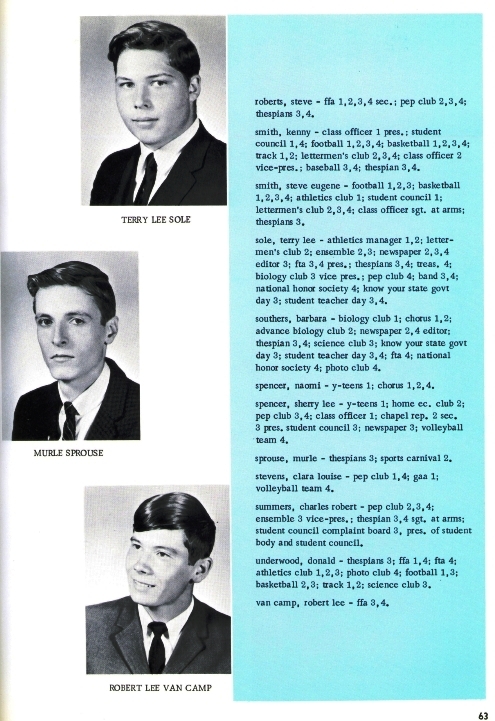 TERRY LEE SOLE

MURLE SPROUSE

ROBERT LEE VAN CAMP

roberts, steve - ffa 1,2,3,4 sec.; pep club 2,3,4; thespians 3,4.

smith, kenny - class officer 1 pres.; student council 1,4; football 1,2,3,4; basketball 1,2,3,4; track 1,2; lettermen's club 2,3,4; class officer 2 vice-pres.; baseball 3,4; thespian 3,4.

smith, steve eugene - football 1,2,3; basketball 1,2,3,4; athletics club 1; student council 1; lettermen's club 2,3,4; class officer sgt. at arms; thespians 3.

sole, terry lee - athletics manager 1,2; lettermen's club 2; ensemble 2,3; newspaper 2,3,4 editor 3; fta 3,4 pres.; thespians 3,4; treas. 4; biology club 3 vice pres.; pep club 4; band 3,4; national honor society 4; know your state govt day 3; student teacher day 3,4.

southers, barbara - biology club 1; chorus 1,2; advance biology club 2; newspaper 2,4 editor; thespian 3,4; science club 3; know your state govt day 3; student teacher day 3,4; fta 4; national honor society 4; photo club 4.

spencer, naomi - y-teens 1; chorus 1,2,4.

spencer, sherry lee - y-teens 1; home ec. club 2; pep club 3,4; class officer 1; chapel rep. 2 sec. 3 pres. student council 3; newspaper 3; volleyball team 4.

sprouse, murle - thespians 3; sports carnival 2.

stevens, clara louise - pep club 1,4; gaa 1; volleyball team 4.

summers, charles robert - pep club 2,3,4; ensemble 3 vice-pres.; thespian 3,4 sgt. at arms; student council complaint board 3, pres. of student body and student council.

underwood, donald - thespians 3; ffa 1,4; fta 4; athletics club 1,2,3; photo club 4; football 1,3; basketball 2,3; track 1,2; science club 3.

van camp, robert lee - ffa 3,4.

63